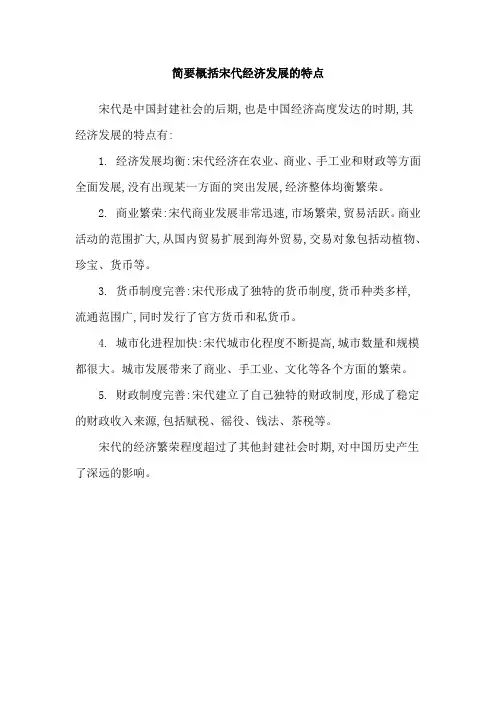 简要概括宋代经济发展的特点

宋代是中国封建社会的后期,也是中国经济高度发达的时期,其经济发展的特点有:

1. 经济发展均衡:宋代经济在农业、商业、手工业和财政等方面全面发展,没有出现某一方面的突出发展,经济整体均衡繁荣。

2. 商业繁荣:宋代商业发展非常迅速,市场繁荣,贸易活跃。商业活动的范围扩大,从国内贸易扩展到海外贸易,交易对象包括动植物、珍宝、货币等。

3. 货币制度完善:宋代形成了独特的货币制度,货币种类多样,流通范围广,同时发行了官方货币和私货币。

4. 城市化进程加快:宋代城市化程度不断提高,城市数量和规模都很大。城市发展带来了商业、手工业、文化等各个方面的繁荣。

5. 财政制度完善:宋代建立了自己独特的财政制度,形成了稳定的财政收入来源,包括赋税、徭役、钱法、茶税等。

宋代的经济繁荣程度超过了其他封建社会时期,对中国历史产生了深远的影响。